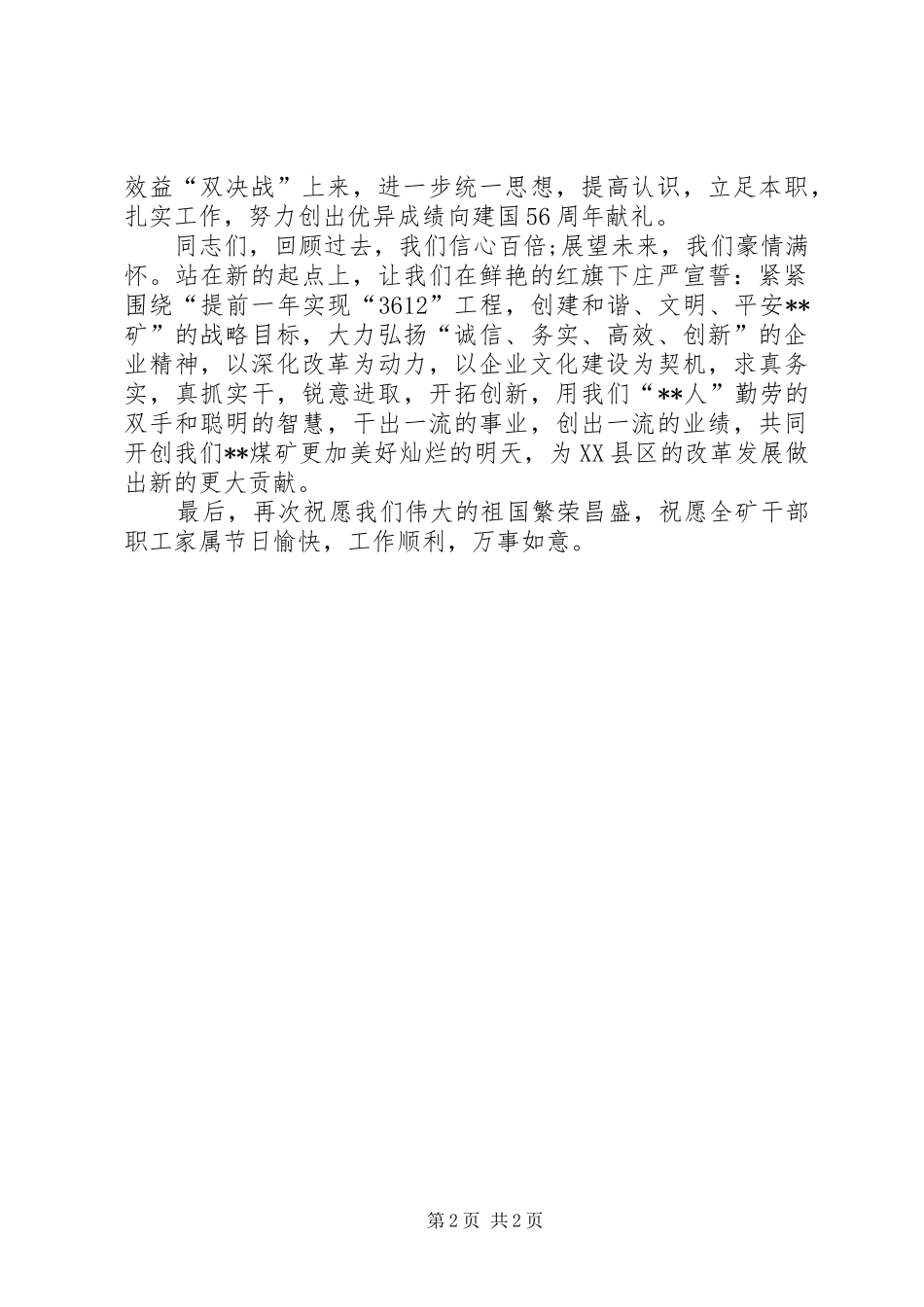 效益“双决战”上来，进一步统一思想，提高认识，立足本职，扎实工作，努力创出优异成绩向建国56周年献礼。

同志们，回顾过去，我们信心百倍;展望未来，我们豪情满怀。站在新的起点上，让我们在鲜艳的红旗下庄严宣誓：紧紧围绕“提前一年实现“3612”工程，创建和谐、文明、平安**矿”的战略目标，大力弘扬“诚信、务实、高效、创新”的企业精神，以深化改革为动力，以企业文化建设为契机，求真务实，真抓实干，锐意进取，开拓创新，用我们“**人”勤劳的双手和聪明的智慧，干出一流的事业，创出一流的业绩，共同开创我们**煤矿更加美好灿烂的明天，为XX县区的改革发展做出新的更大贡献。

最后，再次祝愿我们伟大的祖国繁荣昌盛，祝愿全矿干部职工家属节日愉快，工作顺利，万事如意。

第2页 共2页